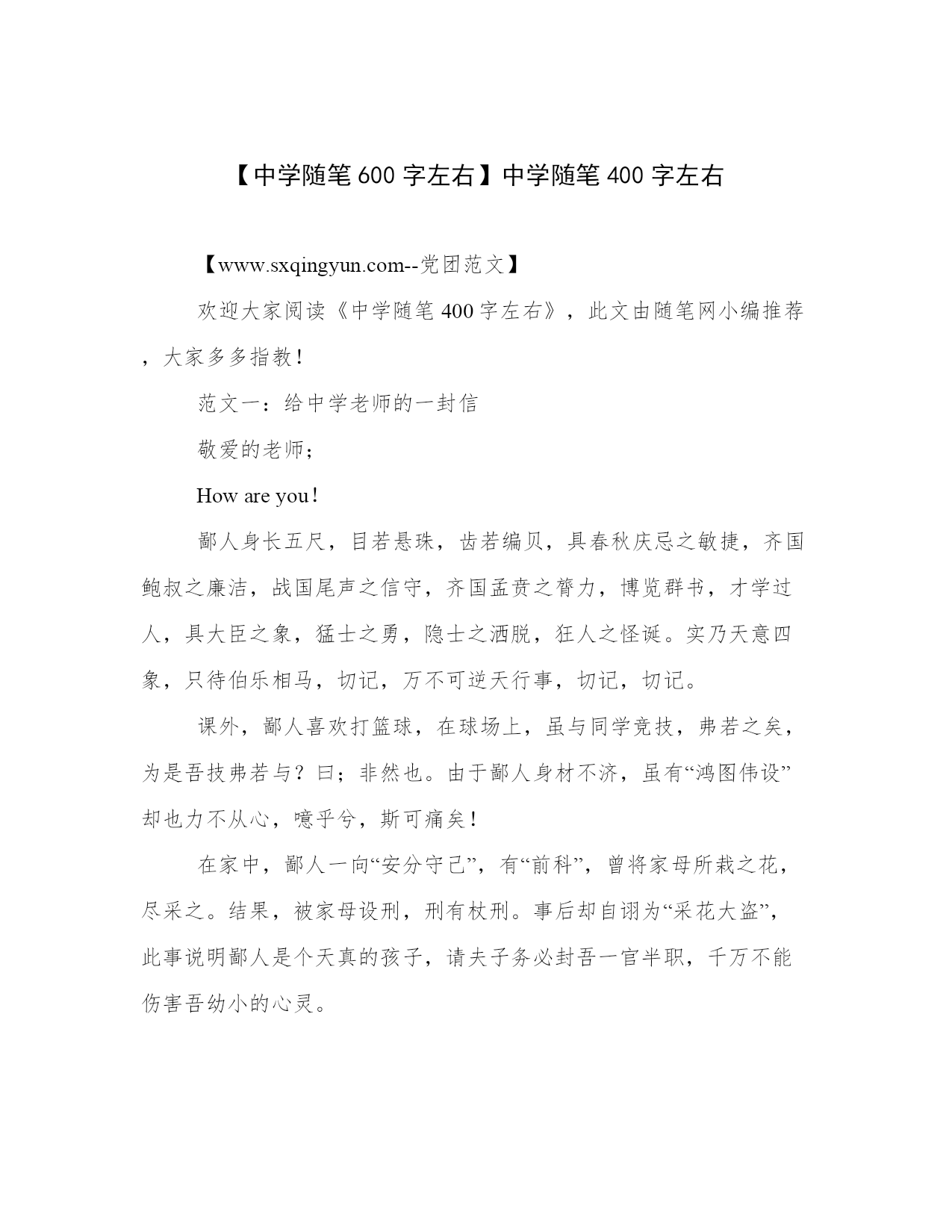 【中学随笔 600 字左右】中学随笔 400 字左右

【www.sxqingyun.com--党团范文】

欢迎大家阅读《中学随笔 400 字左右》，此文由随笔网小编推荐，大家多多指教！

范文一：给中学老师的一封信

敬爱的老师；

How are you！

鄙人身长五尺，目若悬珠，齿若编贝，具春秋庆忌之敏捷，齐国鲍叔之廉洁，战国尾声之信守，齐国孟贲之膂力，博览群书，才学过人，具大臣之象，猛士之勇，隐士之洒脱，狂人之怪诞。实乃天意四象，只待伯乐相马，切记，万不可逆天行事，切记，切记。

课外，鄙人喜欢打篮球，在球场上，虽与同学竞技，弗若之矣，为是吾技弗若与？曰；非然也。由于鄙人身材不济，虽有“鸿图伟设”却也力不从心，噫乎兮，斯可痛矣！

在家中，鄙人一向“安分守己”，有“前科”，曾将家母所栽之花，尽采之。结果，被家母设刑，刑有杖刑。事后却自诩为“采花大盗”，此事说明鄙人是个天真的孩子，请夫子务必封吾一官半职，千万不能伤害吾幼小的心灵。